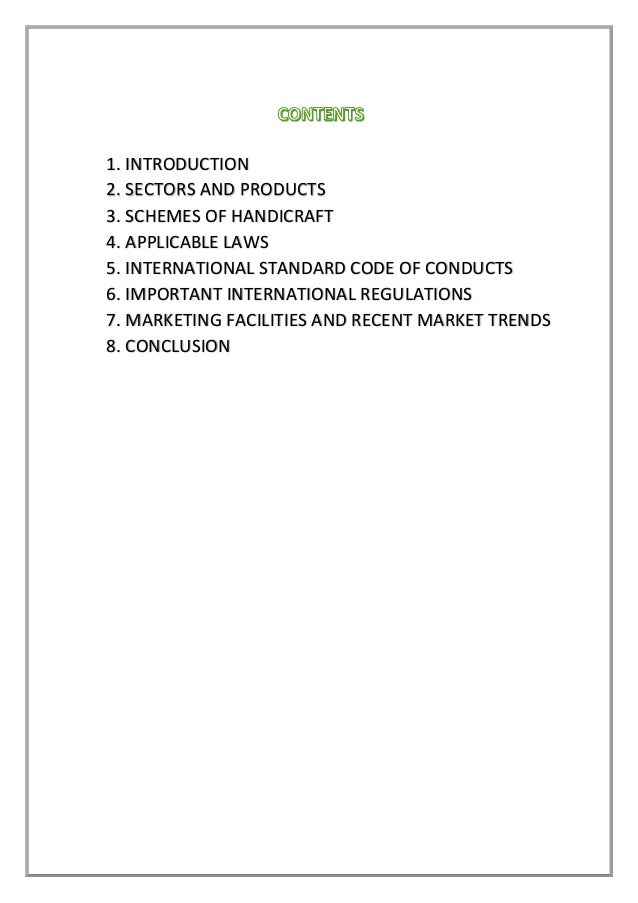 CONTENTS

1. INTRODUCTION
2. SECTORS AND PRODUCTS
3. SCHEMES OF HANDICRAFT
4. APPLICABLE LAWS
5. INTERNATIONAL STANDARD CODE OF CONDUCTS
6. IMPORTANT INTERNATIONAL REGULATIONS
7. MARKETING FACILITIES AND RECENT MARKET TRENDS
8. CONCLUSION